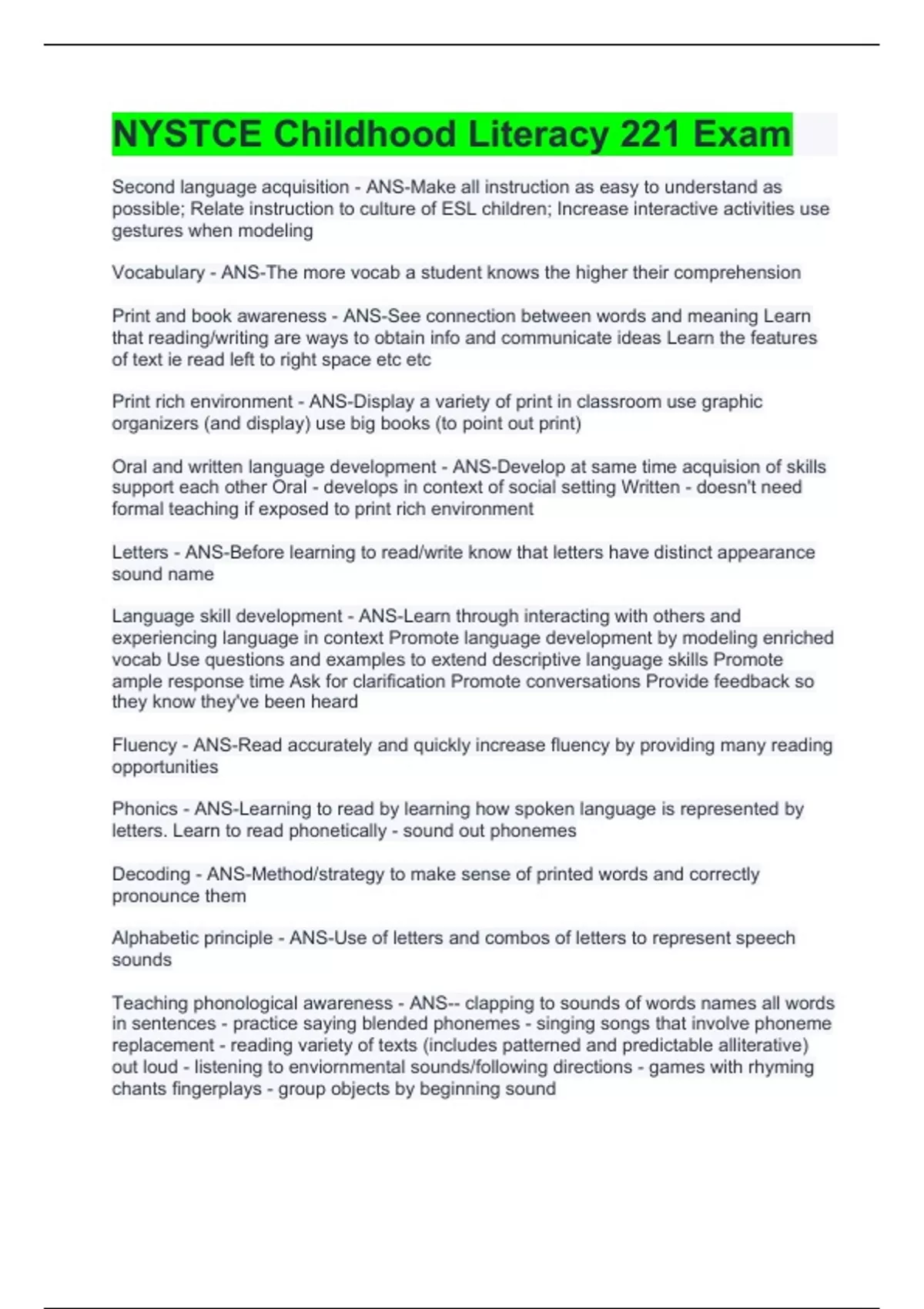 NYSTCE Childhood Literacy 221 Exam

Second language acquisition - ANS-Make all instruction as easy to understand as possible; Relate instruction to culture of ESL children; Increase interactive activities use gestures when modeling

Vocabulary - ANS-The more vocab a student knows the higher their comprehension

Print and book awareness - ANS-See connection between words and meaning Learn that reading/writing are ways to obtain info and communicate ideas Learn the features of text ie read left to right space etc etc

Print rich environment - ANS-Display a variety of print in classroom use graphic organizers (and display) use big books (to point out print)

Oral and written language development - ANS-Develop at same time acquision of skills support each other Oral - develops in context of social setting Written - doesn't need formal teaching if exposed to print rich environment

Letters - ANS-Before learning to read/write know that letters have distinct appearance sound name

Language skill development - ANS-Learn through interacting with others and experiencing language in context Promote language development by modeling enriched vocab Use questions and examples to extend descriptive language skills Promote ample response time Ask for clarification Promote conversations Provide feedback so they know they've been heard

Fluency - ANS-Read accurately and quickly increase fluency by providing many reading opportunities

Phonics - ANS-Learning to read by learning how spoken language is represented by letters. Learn to read phonetically - sound out phonemes

Decoding - ANS-Method/strategy to make sense of printed words and correctly pronounce them

Alphabetic principle - ANS-Use of letters and combos of letters to represent speech sounds

Teaching phonological awareness - ANS-- clapping to sounds of words names all words in sentences - practice saying blended phonemes - singing songs that involve phoneme replacement - reading variety of texts (includes patterned and predictable alliterative) out loud - listening to enviornmental sounds/following directions - games with rhyming chants fingerplays - group objects by beginning sound